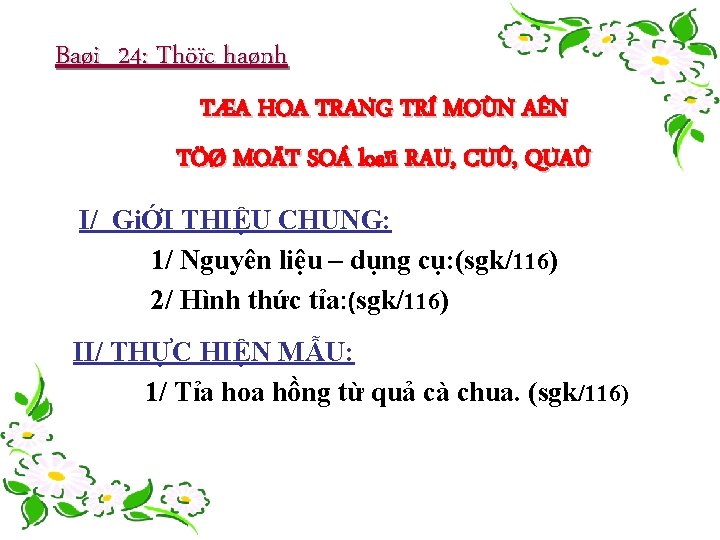 Baøi 24: Thöïc haønh

TÆA HOA TRANG TRÍ MOÙN AÊN

TÖØ MOÄT SOÁ loaïi RAU, CUÛ, QUAÛ

I/ GiỚI THIỆU CHUNG:

1/ Nguyên liệu – dụng cụ:(sgk/116)

2/ Hình thức tỉa:(sgk/116)

II/ THỰC HIỆN MẪU:

1/ Tỉa hoa hồng từ quả cà chua. (sgk/116)